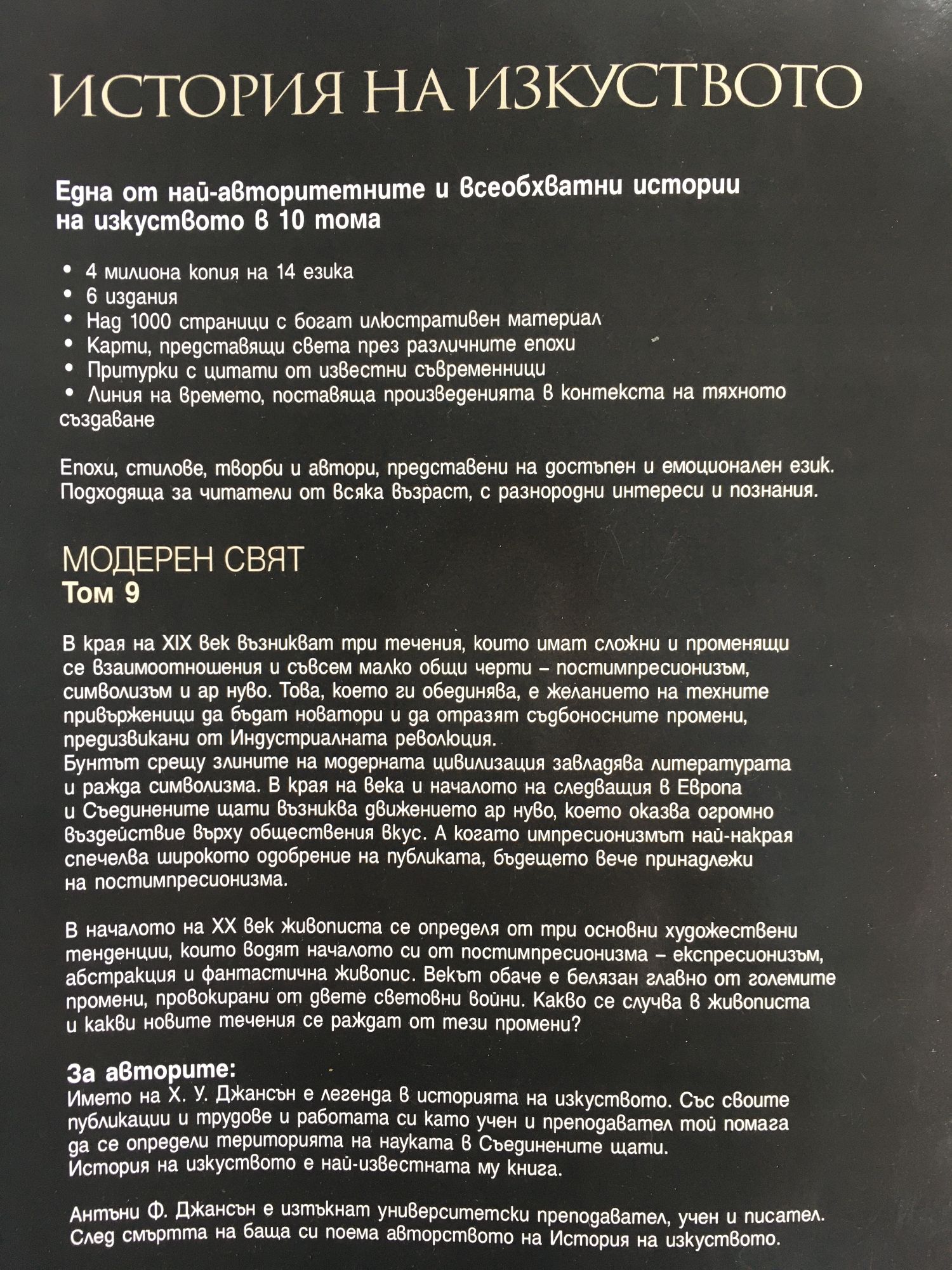 ИСТОРИЯ НА ИЗКУСТВОТО

Една от най-авторитетните и всеобхватни истории на изкуството в 10 тома

• 4 милиона копия на 14 езика
• 6 издания
• Над 1000 страници с богат илюстративен материал
• Карти, представящи света през различните епохи
• Притурки с цитати от известни съвременници
• Линия на времето, поставяща произведенията в контекста на тяхното създаване

Епохи, стилове, творби и автори, представени на достъпен и емоционален език. Подходяща за читатели от всяка възраст, с разнородни интереси и познания.

МОДЕРЕН СВЯТ
Том 9

В края на XIX век възникват три течения, които имат сложни и променящи се взаимоотношения и съвсем малко общи черти – постимпресионизъм, символизъм и ар нуво. Това, което ги обединява, е желанието на техните привърженици да бъдат новатори и да отразят съдбоносните промени, предизвикани от Индустриалната революция.
Бунтът срещу злините на модерната цивилизация завладява литературата и ражда символизма. В края на века и началото на следващия в Европа и Съединените щати възниква движението ар нуво, което оказва огромно въздействие върху обществения вкус. А когато импресионизмът най-накрая спечелва широкото одобрение на публиката, бъдещето вече принадлежи на постимпресионизма.

В началото на XX век живописта се определя от три основни художествени тенденции, които водят началото си от постимпресионизма – експресионизъм, абстракция и фантастична живопис. Векът обаче е белязан главно от големите промени, провокирани от двете световни войни. Какво се случва в живописта и какви новите течения се раждат от тези промени?

За авторите:
Името на Х. У. Джансън е легенда в историята на изкуството. Със своите публикации и трудове и работата си като учен и преподавател той помага да се определи територията на науката в Съединените щати.
История на изкуството е най-известната му книга.

Антъни Ф. Джансън е изтъкнат университетски преподавател, учен и писател. След смъртта на баща си поема авторството на История на изкуството.